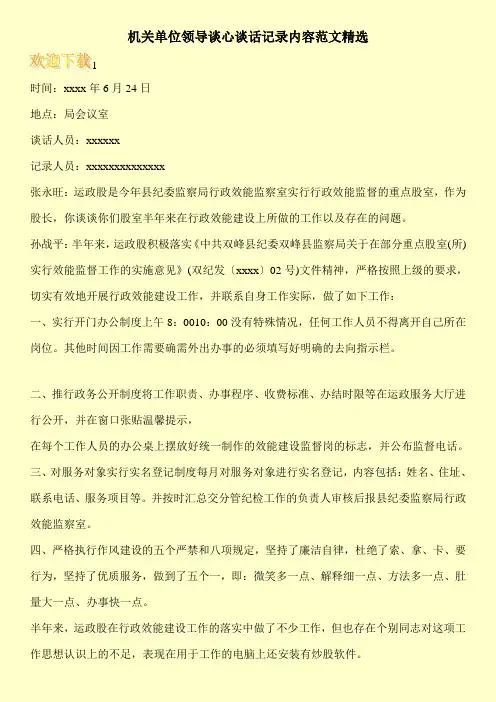 机关单位领导谈心谈话记录内容范文精选

欢迎下载1

时间：xxxx 年 6 月 24 日

地点：局会议室

谈话人员：xxxxxx

记录人员：xxxxxxxxxxxxxx

张永旺：运政股是今年县纪委监察局行政效能监察室实行行政效能监督的重点股室，作为股长，你谈谈你们股室半年来在行政效能建设上所做的工作以及存在的问题。

孙战平：半年来，运政股积极落实《中共双峰县纪委双峰县监察局关于在部分重点股室(所)实行效能监督工作的实施意见》(双纪发〔xxxx〕02 号)文件精神，严格按照上级的要求，切实有效地开展行政效能建设工作，并联系自身工作实际，做了如下工作：

一、实行开门办公制度上午 8：0010：00 没有特殊情况，任何工作人员不得离开自己所在岗位。其他时间因工作需要确需外出办事的必须填写好明确的去向指示栏。

二、推行政务公开制度将工作职责、办事程序、收费标准、办结时限等在运政服务大厅进行公开，并在窗口张贴温馨提示，

在每个工作人员的办公桌上摆放好统一制作的效能建设监督岗的标志，并公布监督电话。

三、对服务对象实行实名登记制度每月对服务对象进行实名登记，内容包括：姓名、住址、联系电话、服务项目等。并按时汇总交分管纪检工作的负责人审核后报县纪委监察局行政效能监察室。

四、严格执行作风建设的五个严禁和八项规定，坚持了廉洁自律，杜绝了索、拿、卡、要行为，坚持了优质服务，做到了五个一，即：微笑多一点、解释细一点、方法多一点、肚量大一点、办事快一点。

半年来，运政股在行政效能建设工作的落实中做了不少工作，但也存在个别同志对这项工作思想认识上的不足，表现在用于工作的电脑上还安装有炒股软件。